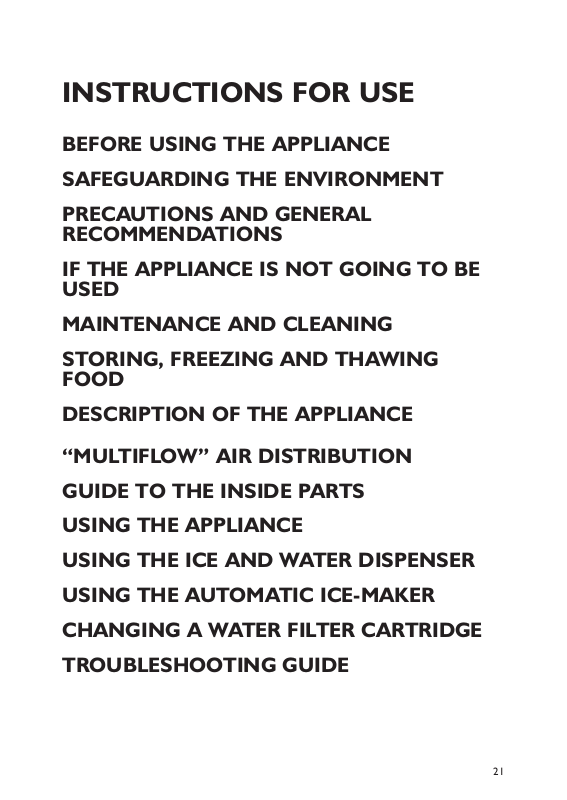 INSTRUCTIONS FOR USE

BEFORE USING THE APPLIANCE

SAFEGUARDING THE ENVIRONMENT

PRECAUTIONS AND GENERAL RECOMMENDATIONS

IF THE APPLIANCE IS NOT GOING TO BE USED

MAINTENANCE AND CLEANING

STORING, FREEZING AND THAWING FOOD

DESCRIPTION OF THE APPLIANCE

“MULTIFLOW” AIR DISTRIBUTION

GUIDE TO THE INSIDE PARTS

USING THE APPLIANCE

USING THE ICE AND WATER DISPENSER

USING THE AUTOMATIC ICE-MAKER

CHANGING A WATER FILTER CARTRIDGE

TROUBLESHOOTING GUIDE

21